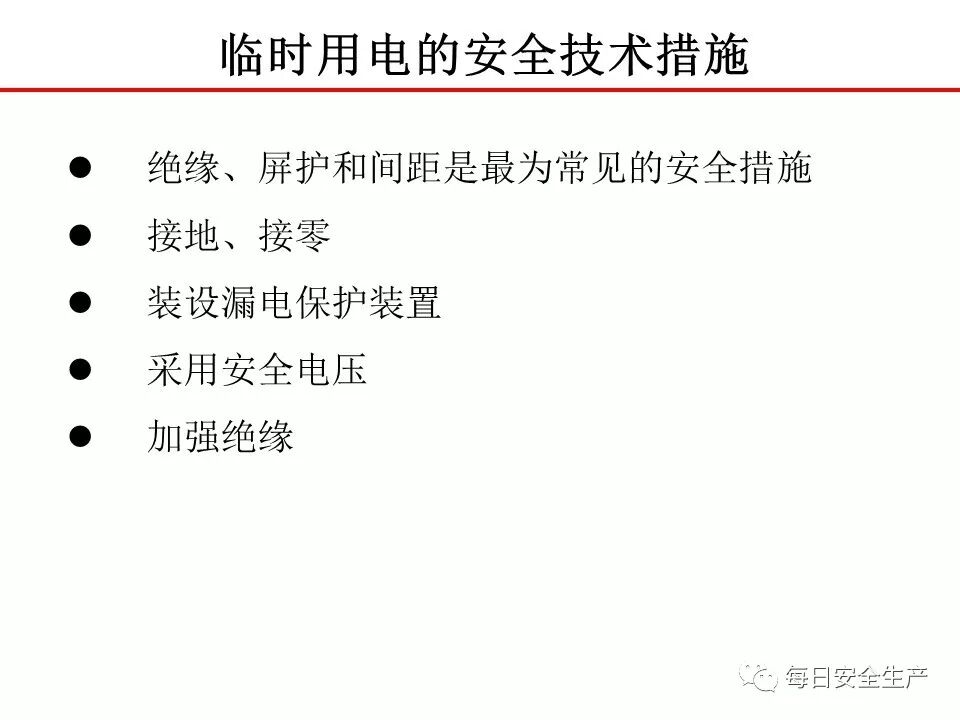 临时用电的安全技术措施

• 绝缘、屏护和间距是最为常见的安全措施
• 接地、接零
• 装设漏电保护装置
• 采用安全电压
• 加强绝缘

每日安全生产